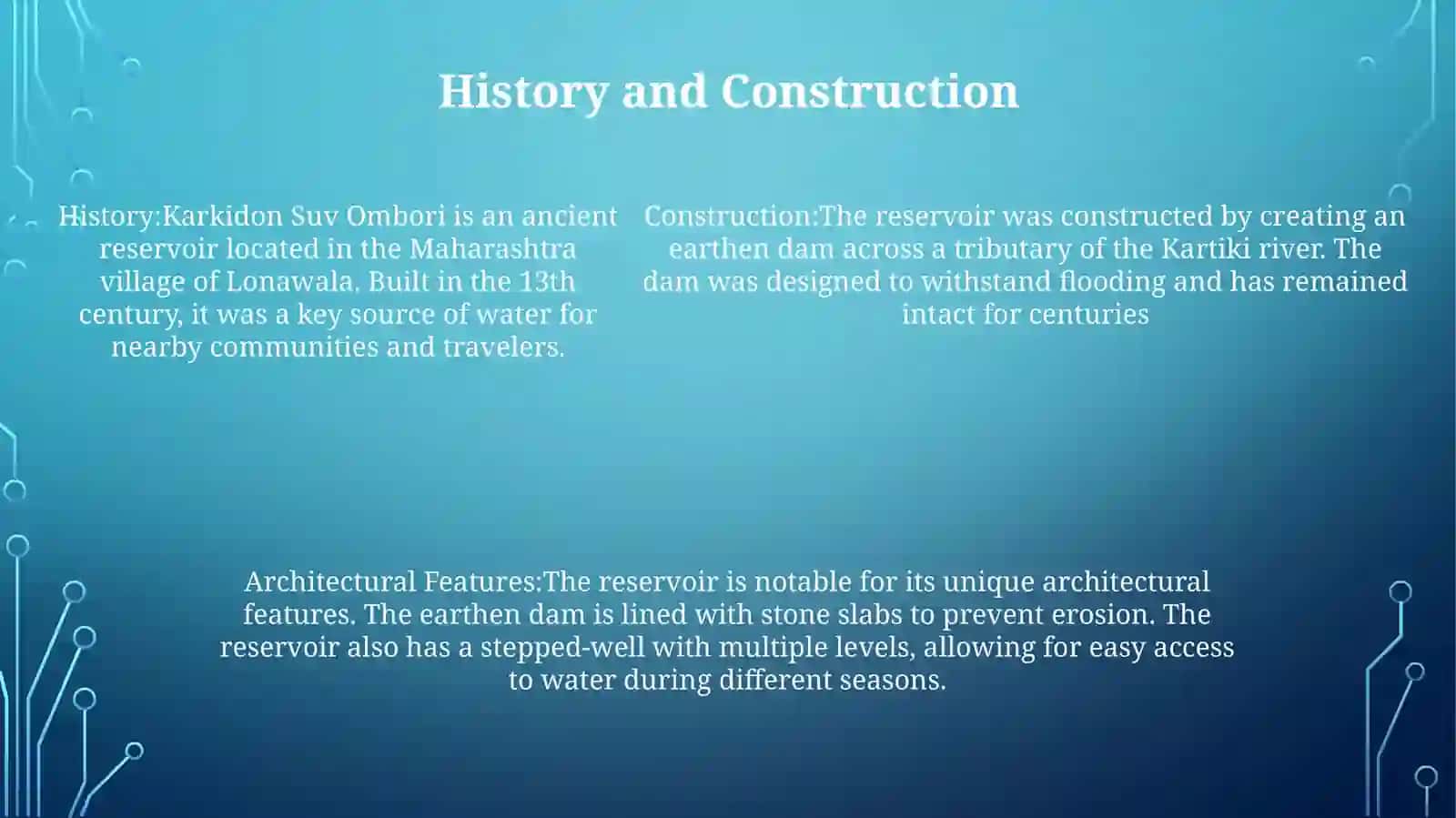 History and Construction

History:Karkidon Suv Ombori is an ancient reservoir located in the Maharashtra village of Lonawala. Built in the 13th century, it was a key source of water for nearby communities and travelers.

Construction:The reservoir was constructed by creating an earthen dam across a tributary of the Kartiki river. The dam was designed to withstand flooding and has remained intact for centuries

Architectural Features:The reservoir is notable for its unique architectural features. The earthen dam is lined with stone slabs to prevent erosion. The reservoir also has a stepped-well with multiple levels, allowing for easy access to water during different seasons.